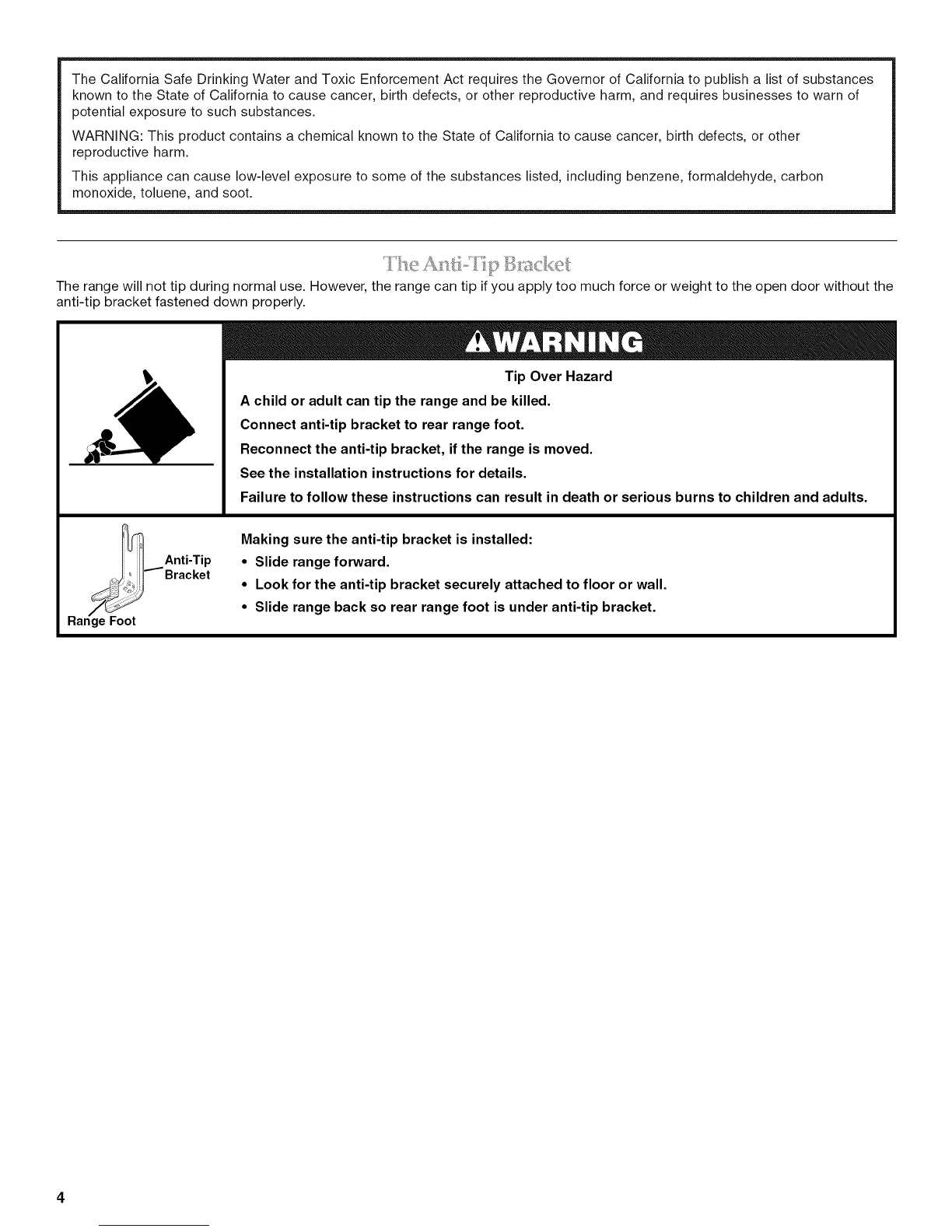 The California Safe Drinking Water and Toxic Enforcement Act requires the Governor of California to publish a list of substances known to the State of California to cause cancer, birth defects, or other reproductive harm, and requires businesses to warn of potential exposure to such substances.

WARNING: This product contains a chemical known to the State of California to cause cancer, birth defects, or other reproductive harm.

This appliance can cause low-level exposure to some of the substances listed, including benzene, formaldehyde, carbon monoxide, toluene, and soot.

The Anti-Tip Bracket

The range will not tip during normal use. However, the range can tip if you apply too much force or weight to the open door without the anti-tip bracket fastened down properly.

WARNING

Tip Over Hazard

A child or adult can tip the range and be killed.

Connect anti-tip bracket to rear range foot.

Reconnect the anti-tip bracket, if the range is moved.

See the installation instructions for details.

Failure to follow these instructions can result in death or serious burns to children and adults.

Anti-Tip Bracket

Range Foot

Making sure the anti-tip bracket is installed:

• Slide range forward.

• Look for the anti-tip bracket securely attached to floor or wall.

• Slide range back so rear range foot is under anti-tip bracket.

4